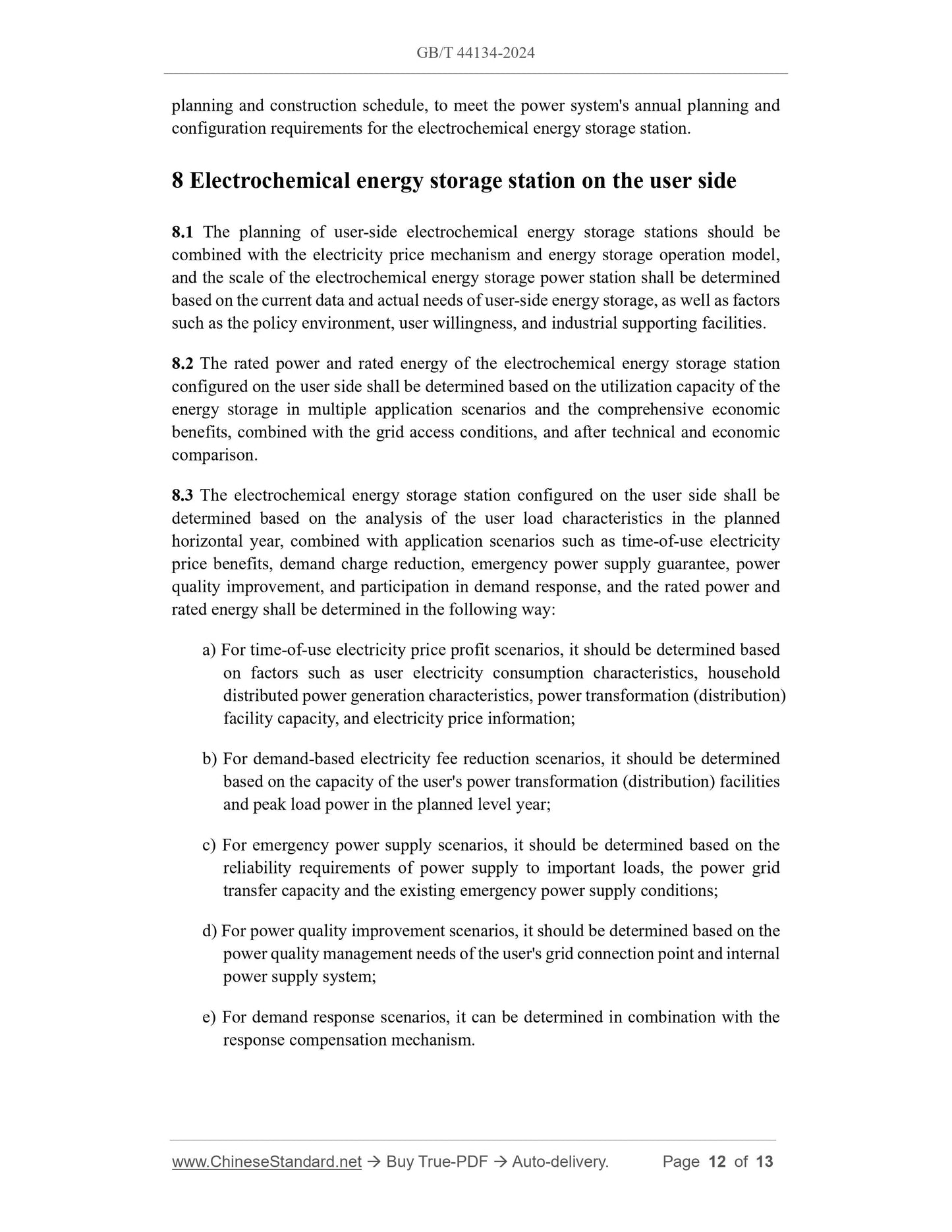 GB/T 44134-2024

planning and construction schedule, to meet the power system's annual planning and configuration requirements for the electrochemical energy storage station.

8 Electrochemical energy storage station on the user side

8.1 The planning of user-side electrochemical energy storage stations should be combined with the electricity price mechanism and energy storage operation model, and the scale of the electrochemical energy storage power station shall be determined based on the current data and actual needs of user-side energy storage, as well as factors such as the policy environment, user willingness, and industrial supporting facilities.

8.2 The rated power and rated energy of the electrochemical energy storage station configured on the user side shall be determined based on the utilization capacity of the energy storage in multiple application scenarios and the comprehensive economic benefits, combined with the grid access conditions, and after technical and economic comparison.

8.3 The electrochemical energy storage station configured on the user side shall be determined based on the analysis of the user load characteristics in the planned horizontal year, combined with application scenarios such as time-of-use electricity price benefits, demand charge reduction, emergency power supply guarantee, power quality improvement, and participation in demand response, and the rated power and rated energy shall be determined in the following way:

a) For time-of-use electricity price profit scenarios, it should be determined based on factors such as user electricity consumption characteristics, household distributed power generation characteristics, power transformation (distribution) facility capacity, and electricity price information;

b) For demand-based electricity fee reduction scenarios, it should be determined based on the capacity of the user's power transformation (distribution) facilities and peak load power in the planned level year;

c) For emergency power supply scenarios, it should be determined based on the reliability requirements of power supply to important loads, the power grid transfer capacity and the existing emergency power supply conditions;

d) For power quality improvement scenarios, it should be determined based on the power quality management needs of the user's grid connection point and internal power supply system;

e) For demand response scenarios, it can be determined in combination with the response compensation mechanism.

www.ChineseStandard.net → Buy True-PDF → Auto-delivery. Page 12 of 13